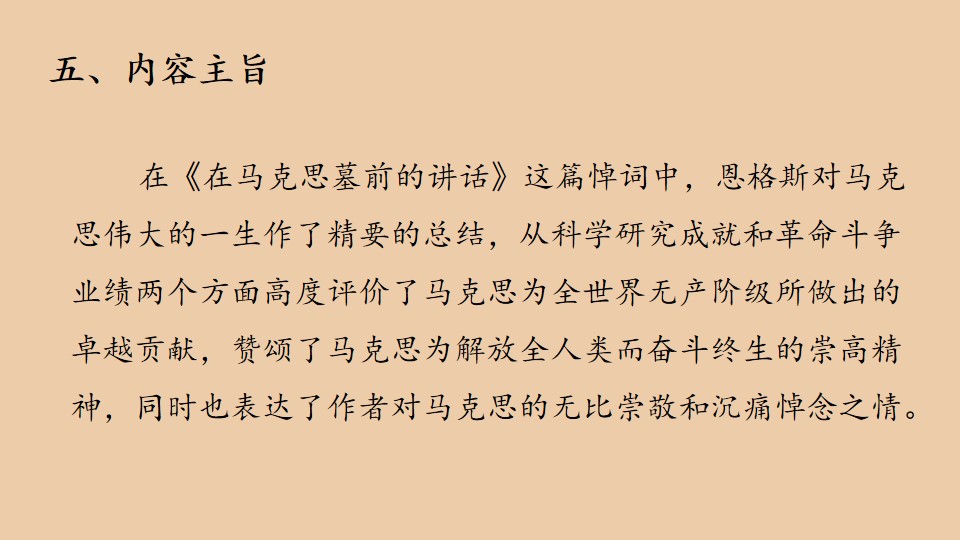 五、内容主旨

在《在马克思墓前的讲话》这篇悼词中，恩格斯对马克思伟大的一生作了精要的总结，从科学研究成就和革命斗争业绩两个方面高度评价了马克思为全世界无产阶级所做出的卓越贡献，赞颂了马克思为解放全人类而奋斗终生的崇高精神，同时也表达了作者对马克思的无比崇敬和沉痛悼念之情。